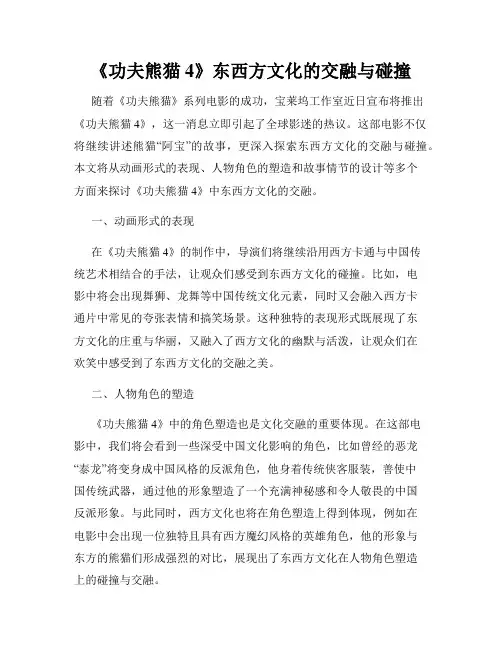 《功夫熊猫 4》东西方文化的交融与碰撞

随着《功夫熊猫》系列电影的成功，宝莱坞工作室近日宣布将推出《功夫熊猫 4》，这一消息立即引起了全球影迷的热议。这部电影不仅将继续讲述熊猫“阿宝”的故事，更深入探索东西方文化的交融与碰撞。本文将从动画形式的表现、人物角色的塑造和故事情节的设计等多个方面来探讨《功夫熊猫 4》中东西方文化的交融。

一、动画形式的表现

在《功夫熊猫 4》的制作中，导演们将继续沿用西方卡通与中国传统艺术相结合的手法，让观众们感受到东西方文化的碰撞。比如，电影中将会出现舞狮、龙舞等中国传统文化元素，同时又会融入西方卡通片中常见的夸张表情和搞笑场景。这种独特的表现形式既展现了东方文化的庄重与华丽，又融入了西方文化的幽默与活泼，让观众们在欢笑中感受到了东西方文化的交融之美。

二、人物角色的塑造

《功夫熊猫 4》中的角色塑造也是文化交融的重要体现。在这部电影中，我们将会看到一些深受中国文化影响的角色，比如曾经的恶龙“泰龙”将变身成中国风格的反派角色，他身着传统侠客服装，善使中国传统武器，通过他的形象塑造了一个充满神秘感和令人敬畏的中国反派形象。与此同时，西方文化也将在角色塑造上得到体现，例如在电影中会出现一位独特且具有西方魔幻风格的英雄角色，他的形象与东方的熊猫们形成强烈的对比，展现出了东西方文化在人物角色塑造上的碰撞与交融。